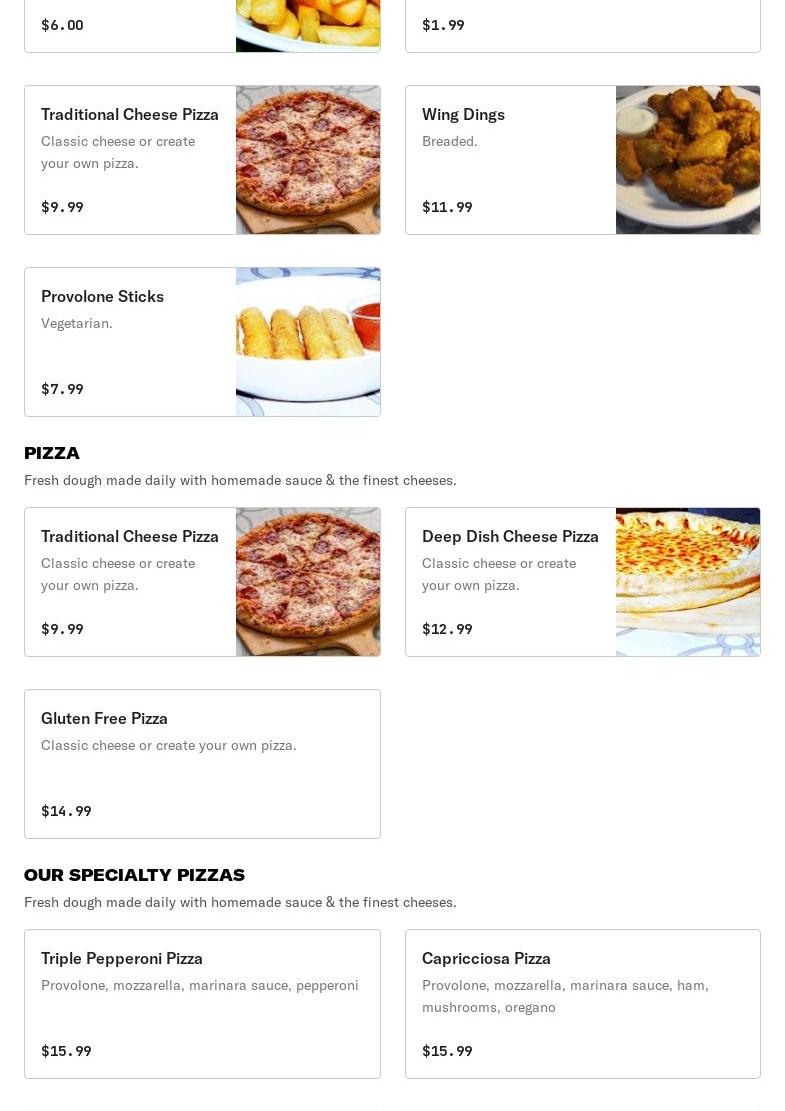 $6.00

$1.99

Traditional Cheese Pizza
Classic cheese or create your own pizza.
$9.99

Wing Dings
Breaded.
$11.99

Provolone Sticks
Vegetarian.
$7.99

PIZZA
Fresh dough made daily with homemade sauce & the finest cheeses.

Traditional Cheese Pizza
Classic cheese or create your own pizza.
$9.99

Deep Dish Cheese Pizza
Classic cheese or create your own pizza.
$12.99

Gluten Free Pizza
Classic cheese or create your own pizza.
$14.99

OUR SPECIALTY PIZZAS
Fresh dough made daily with homemade sauce & the finest cheeses.

Triple Pepperoni Pizza
Provolone, mozzarella, marinara sauce, pepperoni
$15.99

Capricciosa Pizza
Provolone, mozzarella, marinara sauce, ham, mushrooms, oregano
$15.99